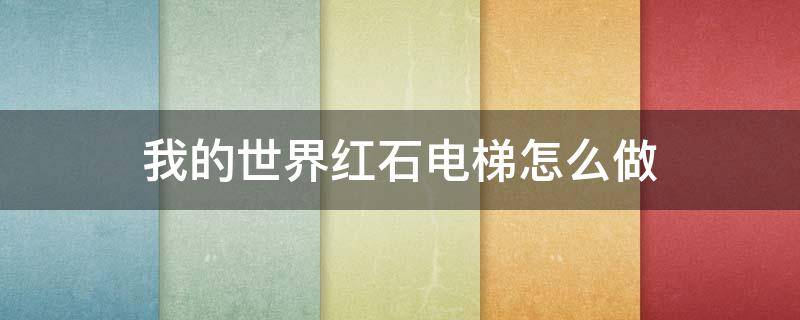 我的世界红石电梯怎么做